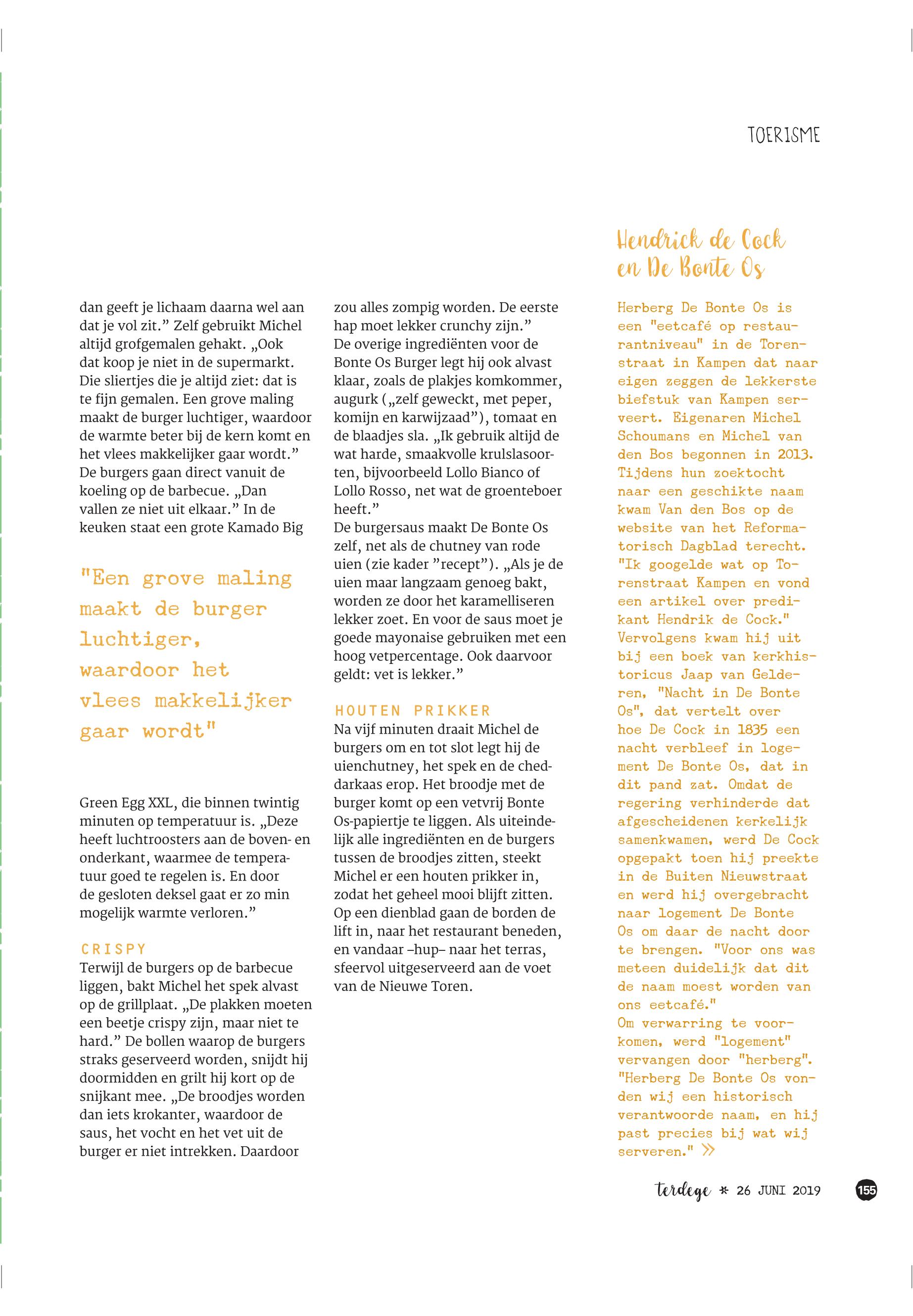 TOERISME

dan geeft je lichaam daarna wel aan dat je vol zit.” Zelf gebruikt Michel altijd grofgemalen gehakt. „Ook dat koop je niet in de supermarkt. Die sliertjes die je altijd ziet: dat is te fijn gemalen. Een grove maling maakt de burger luchtiger, waardoor de warmte beter bij de kern komt en het vlees makkelijker gaar wordt.” De burgers gaan direct vanuit de koeling op de barbecue. „Dan vallen ze niet uit elkaar.” In de keuken staat een grote Kamado Big

"Een grove maling maakt de burger luchtiger, waardoor het vlees makkelijker gaar wordt"

Green Egg XXL, die binnen twintig minuten op temperatuur is. „Deze heeft luchtroosters aan de boven- en onderkant, waarmee de temperatuur goed te regelen is. En door de gesloten deksel gaat er zo min mogelijk warmte verloren.”

CRISPY
Terwijl de burgers op de barbecue liggen, bakt Michel het spek alvast op de grillplaat. „De plakken moeten een beetje crispy zijn, maar niet te hard.” De bollen waarop de burgers straks geserveerd worden, snijdt hij doormidden en grilt hij kort op de snijkant mee. „De broodjes worden dan iets krokanter, waardoor de saus, het vocht en het vet uit de burger er niet intrekken. Daardoor

zou alles zompig worden. De eerste hap moet lekker crunchy zijn.”
De overige ingrediënten voor de Bonte Os Burger legt hij ook alvast klaar, zoals de plakjes komkommer, augurk („zelf geweckt, met peper, komijn en karwijzaad”), tomaat en de blaadjes sla. „Ik gebruik altijd de wat harde, smaakvolle krulslasoorten, bijvoorbeeld Lollo Bianco of Lollo Rosso, net wat de groenteboer heeft.”
De burgersaus maakt De Bonte Os zelf, net als de chutney van rode uien (zie kader ”recept”). „Als je de uien maar langzaam genoeg bakt, worden ze door het karamelliseren lekker zoet. En voor de saus moet je goede mayonaise gebruiken met een hoog vetpercentage. Ook daarvoor geldt: vet is lekker.”

HOUTEN PRIKKER
Na vijf minuten draait Michel de burgers om en tot slot legt hij de uienchutney, het spek en de cheddarkaas erop. Het broodje met de burger komt op een vetvrij Bonte Os-papiertje te liggen. Als uiteindelijk alle ingrediënten en de burgers tussen de broodjes zitten, steekt Michel er een houten prikker in, zodat het geheel mooi blijft zitten. Op een dienblad gaan de borden de lift in, naar het restaurant beneden, en vandaar –hup– naar het terras, sfeervol uitgeserveerd aan de voet van de Nieuwe Toren.

Hendrick de Cock en De Bonte Os

Herberg De Bonte Os is een "eetcafé op restaurantniveau" in de Torenstraat in Kampen dat naar eigen zeggen de lekkerste biefstuk van Kampen serveert. Eigenaren Michel Schoumans en Michel van den Bos begonnen in 2013. Tijdens hun zoektocht naar een geschikte naam kwam Van den Bos op de website van het Reformatorisch Dagblad terecht. "Ik googelde wat op Torenstraat Kampen en vond een artikel over predikant Hendrik de Cock." Vervolgens kwam hij uit bij een boek van kerkhistoricus Jaap van Gelderen, "Nacht in De Bonte Os", dat vertelt over hoe De Cock in 1835 een nacht verbleef in logement De Bonte Os, dat in dit pand zat. Omdat de regering verhinderde dat afgescheidenen kerkelijk samenkwamen, werd De Cock opgepakt toen hij preekte in de Buiten Nieuwstraat en werd hij overgebracht naar logement De Bonte Os om daar de nacht door te brengen. "Voor ons was meteen duidelijk dat dit de naam moest worden van ons eetcafé."
Om verwarring te voorkomen, werd "logement" vervangen door "herberg". "Herberg De Bonte Os vonden wij een historisch verantwoorde naam, en hij past precies bij wat wij serveren." »

terdege * 26 JUNI 2019 155